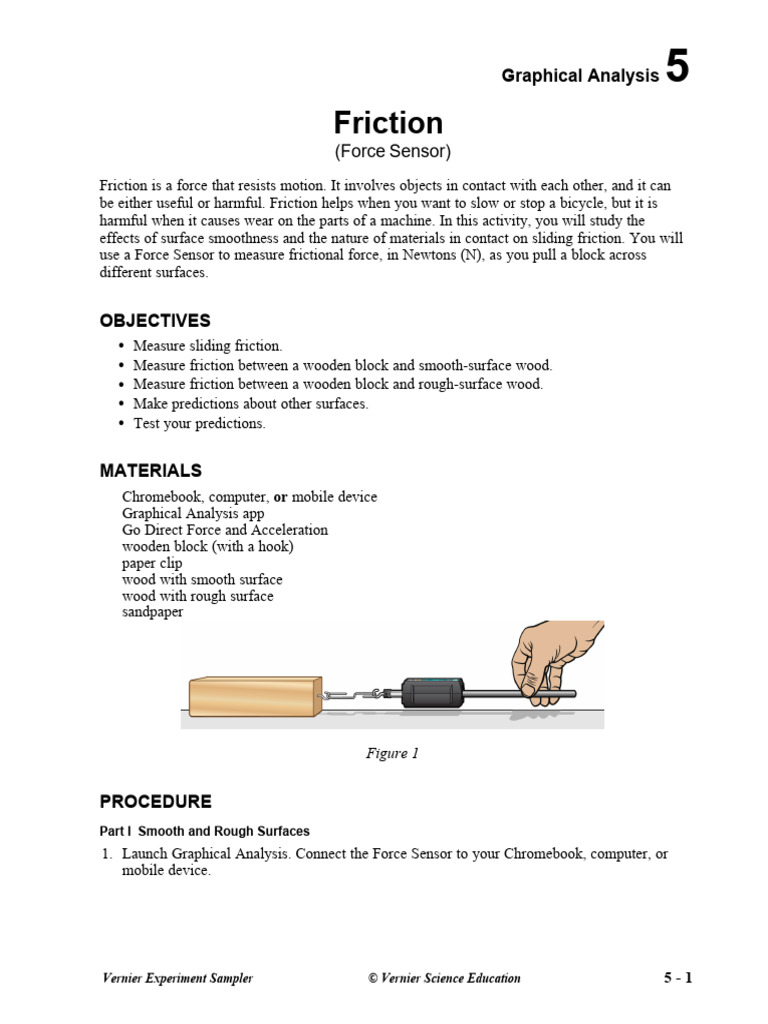 Graphical Analysis 5

Friction
(Force Sensor)

Friction is a force that resists motion. It involves objects in contact with each other, and it can be either useful or harmful. Friction helps when you want to slow or stop a bicycle, but it is harmful when it causes wear on the parts of a machine. In this activity, you will study the effects of surface smoothness and the nature of materials in contact on sliding friction. You will use a Force Sensor to measure frictional force, in Newtons (N), as you pull a block across different surfaces.

OBJECTIVES

• Measure sliding friction.
• Measure friction between a wooden block and smooth-surface wood.
• Measure friction between a wooden block and rough-surface wood.
• Make predictions about other surfaces.
• Test your predictions.

MATERIALS

Chromebook, computer, or mobile device
Graphical Analysis app
Go Direct Force and Acceleration
wooden block (with a hook)
paper clip
wood with smooth surface
wood with rough surface
sandpaper

Figure 1

PROCEDURE

Part I Smooth and Rough Surfaces

1. Launch Graphical Analysis. Connect the Force Sensor to your Chromebook, computer, or mobile device.

Vernier Experiment Sampler © Vernier Science Education 5 - 1